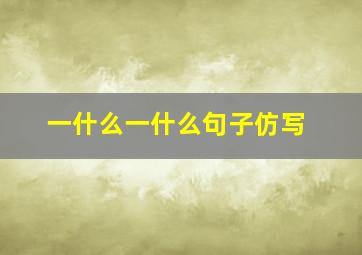 一什么一什么句子仿写